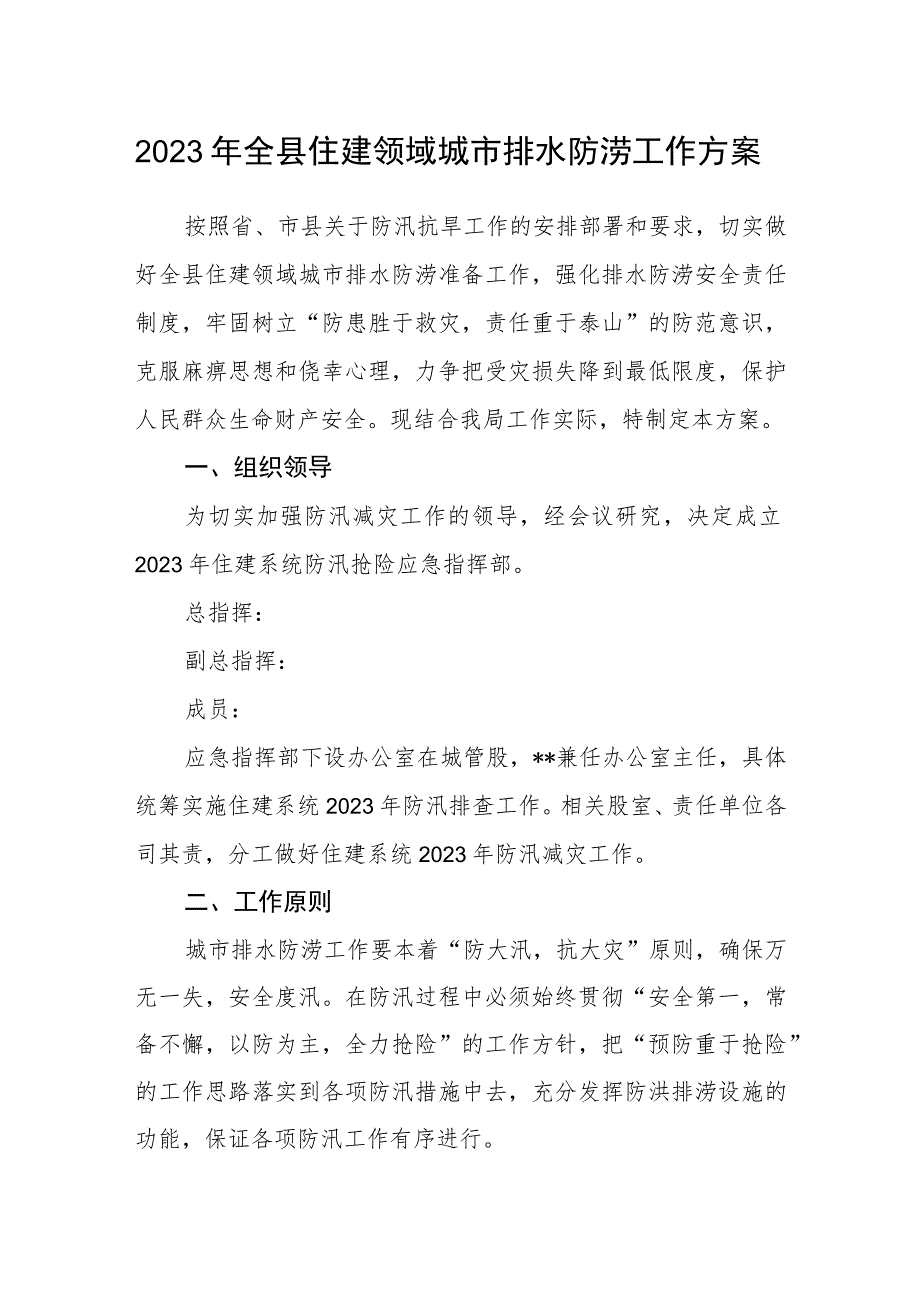 2023年全县住建领域城市排水防涝工作方案

按照省、市县关于防汛抗旱工作的安排部署和要求，切实做好全县住建领域城市排水防涝准备工作，强化排水防涝安全责任制度，牢固树立“防患胜于救灾，责任重于泰山”的防范意识，克服麻痹思想和侥幸心理，力争把受灾损失降到最低限度，保护人民群众生命财产安全。现结合我局工作实际，特制定本方案。

一、组织领导

为切实加强防汛减灾工作的领导，经会议研究，决定成立2023年住建系统防汛抢险应急指挥部。

总指挥：

副总指挥：

成员：

应急指挥部下设办公室在城管股，**兼任办公室主任，具体统筹实施住建系统2023年防汛排查工作。相关股室、责任单位各司其责，分工做好住建系统2023年防汛减灾工作。

二、工作原则

城市排水防涝工作要本着“防大汛，抗大灾”原则，确保万无一失，安全度汛。在防汛过程中必须始终贯彻“安全第一，常备不懈，以防为主，全力抢险”的工作方针，把“预防重于抢险”的工作思路落实到各项防汛措施中去，充分发挥防洪排涝设施的功能，保证各项防汛工作有序进行。